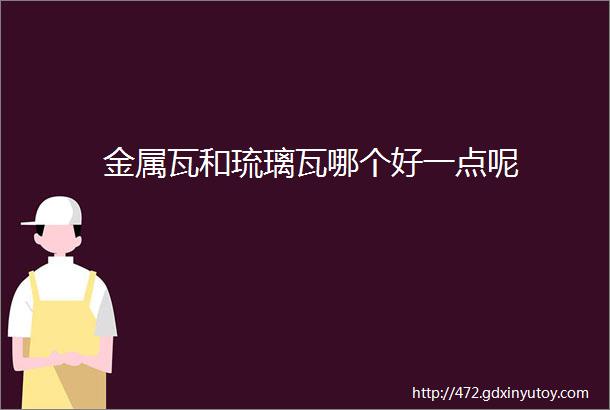 金属瓦和琉璃瓦哪个好一点呢

http://472.gdxinyutoy.com